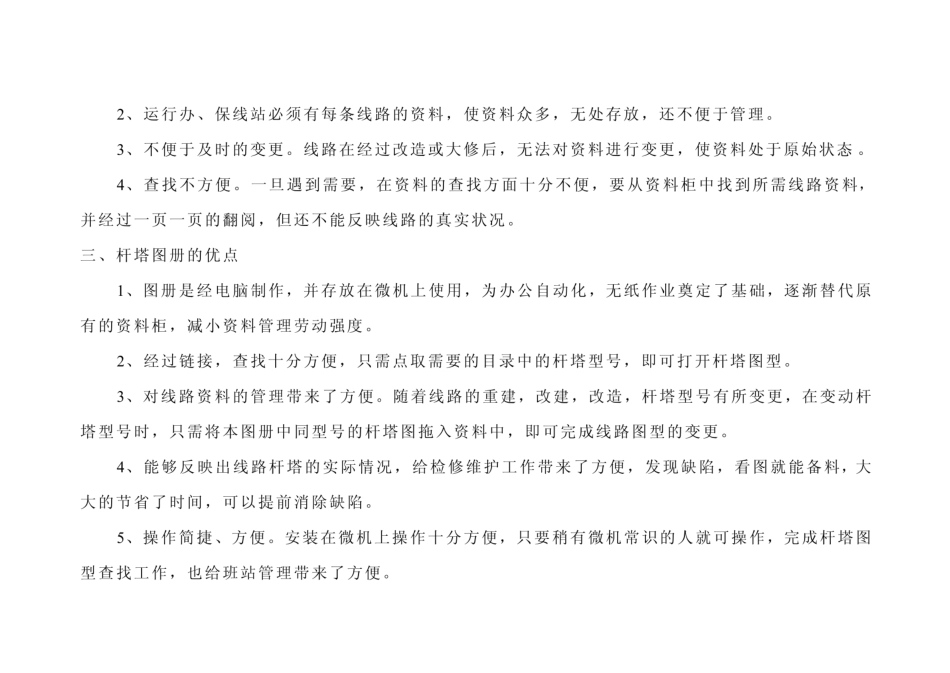 2、运行办、保线站必须有每条线路的资料，使资料众多，无处存放，还不便于管理。

3、不便于及时的变更。线路在经过改造或大修后，无法对资料进行变更，使资料处于原始状态。

4、查找不方便。一旦遇到需要，在资料的查找方面十分不便，要从资料柜中找到所需线路资料，并经过一页一页的翻阅，但还不能反映线路的真实状况。

三、杆塔图册的优点

1、图册是经电脑制作，并存放在微机上使用，为办公自动化，无纸作业奠定了基础，逐渐替代原有的资料柜，减小资料管理劳动强度。

2、经过链接，查找十分方便，只需点取需要的目录中的杆塔型号，即可打开杆塔图型。

3、对线路资料的管理带来了方便。随着线路的重建，改建，改造，杆塔型号有所变更，在变动杆塔型号时，只需将本图册中同型号的杆塔图拖入资料中，即可完成线路图型的变更。

4、能够反映出线路杆塔的实际情况，给检修维护工作带来了方便，发现缺陷，看图就能备料，大大的节省了时间，可以提前消除缺陷。

5、操作简捷、方便。安装在微机上操作十分方便，只要稍有微机常识的人就可操作，完成杆塔图型查找工作，也给班站管理带来了方便。